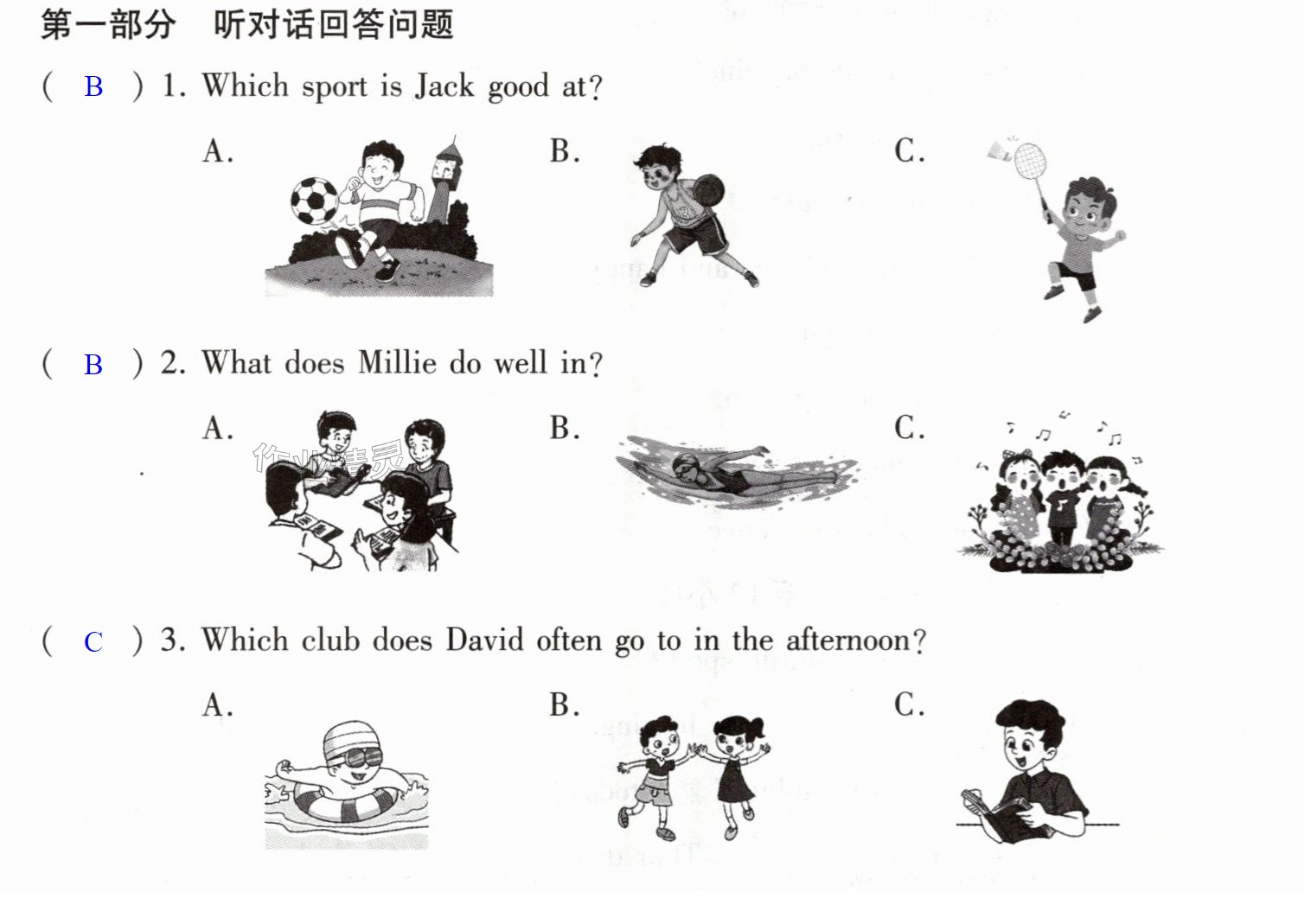 第一部分 听对话回答问题

( B ) 1. Which sport is Jack good at?

A.

B.

C.

( B ) 2. What does Millie do well in?

A.

B.

C.

( C ) 3. Which club does David often go to in the afternoon?

A.

B.

C.

作业精灵